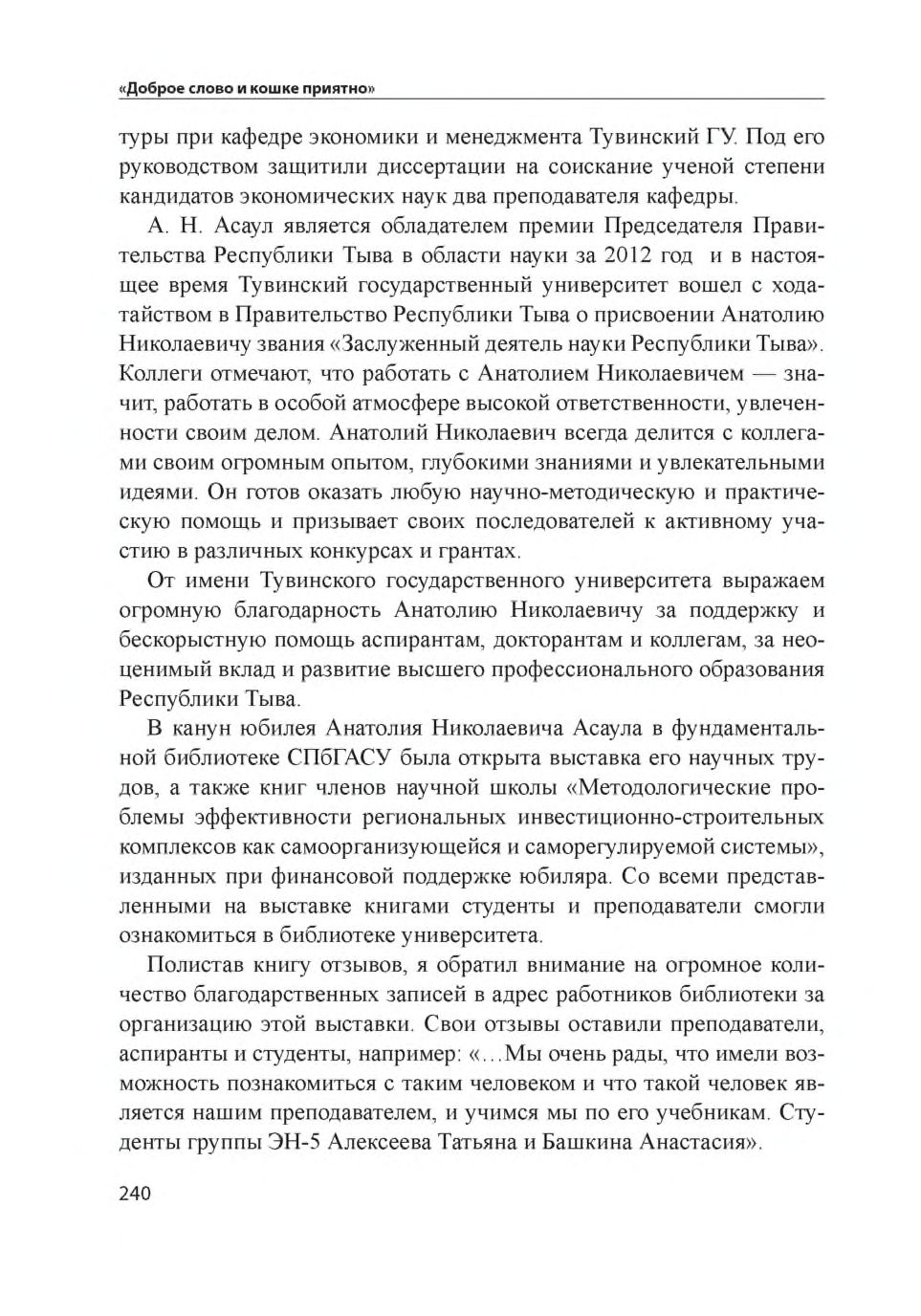 «Доброе слово и кошке приятно»

туры при кафедре экономики и менеджмента Тувинский ГУ. Под его руководством защитили диссертации на соискание ученой степени кандидатов экономических наук два преподавателя кафедры.

А. Н. Асаул является обладателем премии Председателя Правительства Республики Тыва в области науки за 2012 год и в настоящее время Тувинский государственный университет вошел с ходатайством в Правительство Республики Тыва о присвоении Анатолию Николаевичу звания «Заслуженный деятель науки Республики Тыва». Коллеги отмечают, что работать с Анатолием Николаевичем — значит, работать в особой атмосфере высокой ответственности, увлеченности своим делом. Анатолий Николаевич всегда делится с коллегами своим огромным опытом, глубокими знаниями и увлекательными идеями. Он готов оказать любую научно-методическую и практическую помощь и призывает своих последователей к активному участию в различных конкурсах и грантах.

От имени Тувинского государственного университета выражаем огромную благодарность Анатолию Николаевичу за поддержку и бескорыстную помощь аспирантам, докторантам и коллегам, за неоценимый вклад и развитие высшего профессионального образования Республики Тыва.

В канун юбилея Анатолия Николаевича Асаула в фундаментальной библиотеке СПбГАСУ была открыта выставка его научных трудов, а также книг членов научной школы «Методологические проблемы эффективности региональных инвестиционно-строительных комплексов как самоорганизующейся и саморегулируемой системы», изданных при финансовой поддержке юбиляра. Со всеми представленными на выставке книгами студенты и преподаватели смогли ознакомиться в библиотеке университета.

Полистав книгу отзывов, я обратил внимание на огромное количество благодарственных записей в адрес работников библиотеки за организацию этой выставки. Свои отзывы оставили преподаватели, аспиранты и студенты, например: «...Мы очень рады, что имели возможность познакомиться с таким человеком и что такой человек является нашим преподавателем, и учимся мы по его учебникам. Студенты группы ЭН-5 Алексеева Татьяна и Башкина Анастасия».

240